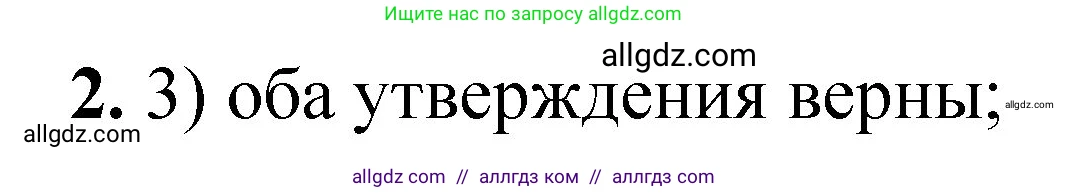 Ищите нас по запросу allgdz.com

allgdz.com

**2.** 3) оба утверждения верны;

allgdz.com

allgdz.com

allgdz com // аллгдз ком // аллгдз com